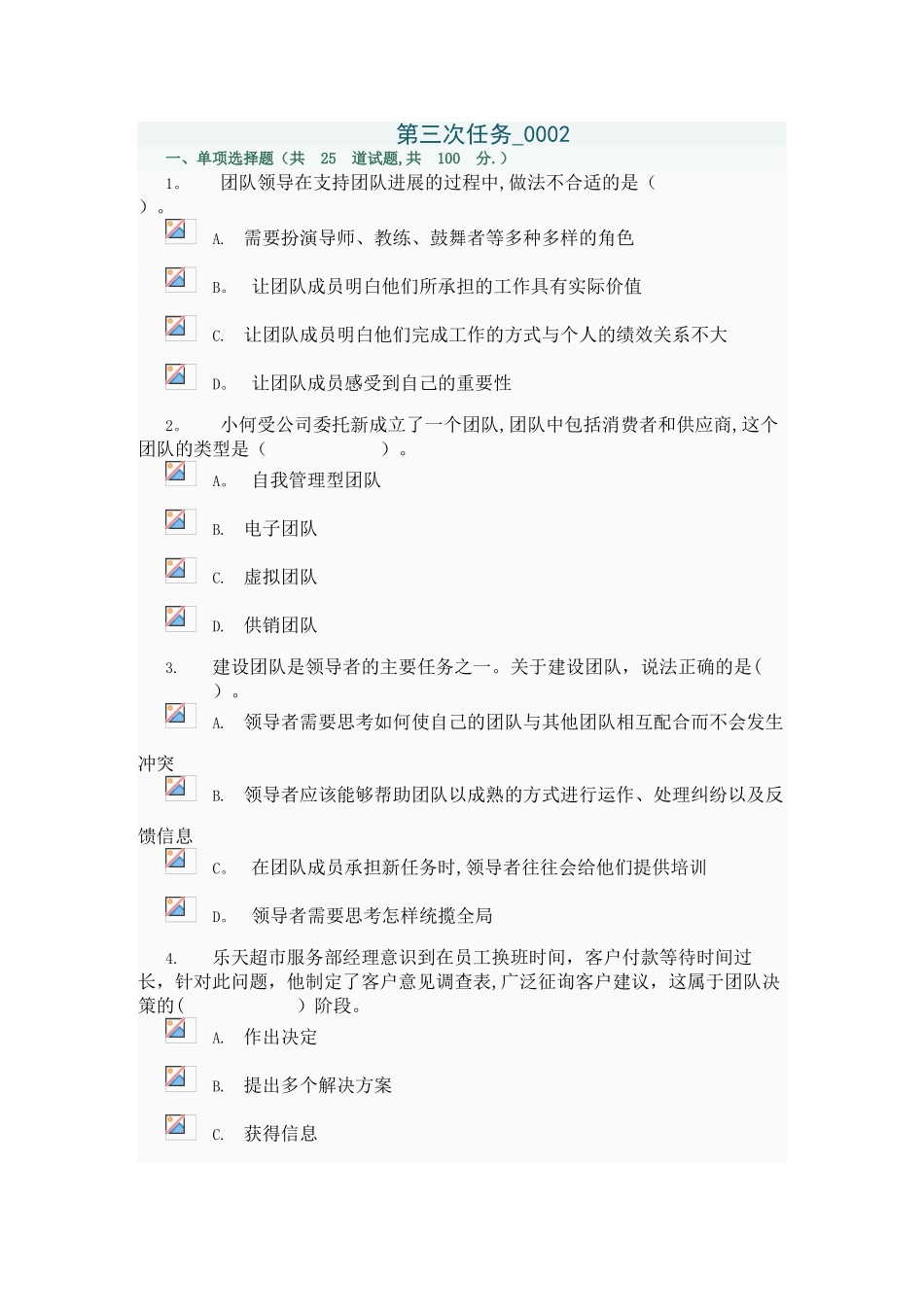 第三次任务_0002

一、单项选择题（共 25 道试题，共 100 分.）

1。 团队领导在支持团队进展的过程中,做法不合适的是（ ）。

A. 需要扮演导师、教练、鼓舞者等多种多样的角色

B。 让团队成员明白他们所承担的工作具有实际价值

C. 让团队成员明白他们完成工作的方式与个人的绩效关系不大

D。 让团队成员感受到自己的重要性

2。 小何受公司委托新成立了一个团队,团队中包括消费者和供应商,这个团队的类型是（ ）。

A。 自我管理型团队

B. 电子团队

C. 虚拟团队

D. 供销团队

3. 建设团队是领导者的主要任务之一。关于建设团队，说法正确的是( ）。

A. 领导者需要思考如何使自己的团队与其他团队相互配合而不会发生冲突

B. 领导者应该能够帮助团队以成熟的方式进行运作、处理纠纷以及反馈信息

C。 在团队成员承担新任务时,领导者往往会给他们提供培训

D。 领导者需要思考怎样统揽全局

4. 乐天超市服务部经理意识到在员工换班时间，客户付款等待时间过长，针对此问题，他制定了客户意见调查表,广泛征询客户建议，这属于团队决策的( ）阶段。

A. 作出决定

B. 提出多个解决方案

C. 获得信息